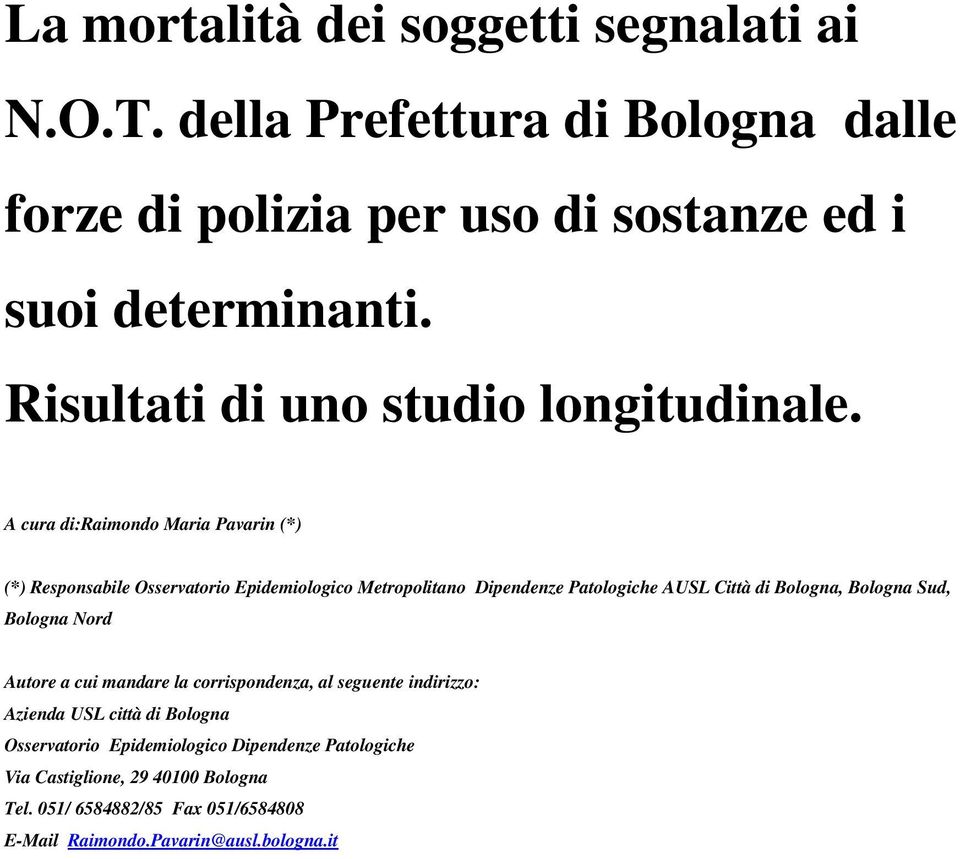 La mortalità dei soggetti segnalati ai N.O.T. della Prefettura di Bologna dalle forze di polizia per uso di sostanze ed i suoi determinanti.

Risultati di uno studio longitudinale.

A cura di:Raimondo Maria Pavarin (*)

(*) Responsabile Osservatorio Epidemiologico Metropolitano Dipendenze Patologiche AUSL Città di Bologna, Bologna Sud, Bologna Nord

Autore a cui mandare la corrispondenza, al seguente indirizzo:
Azienda USL città di Bologna
Osservatorio Epidemiologico Dipendenze Patologiche
Via Castiglione, 29 40100 Bologna
Tel. 051/ 6584882/85 Fax 051/6584808
E-Mail Raimondo.Pavarin@ausl.bologna.it